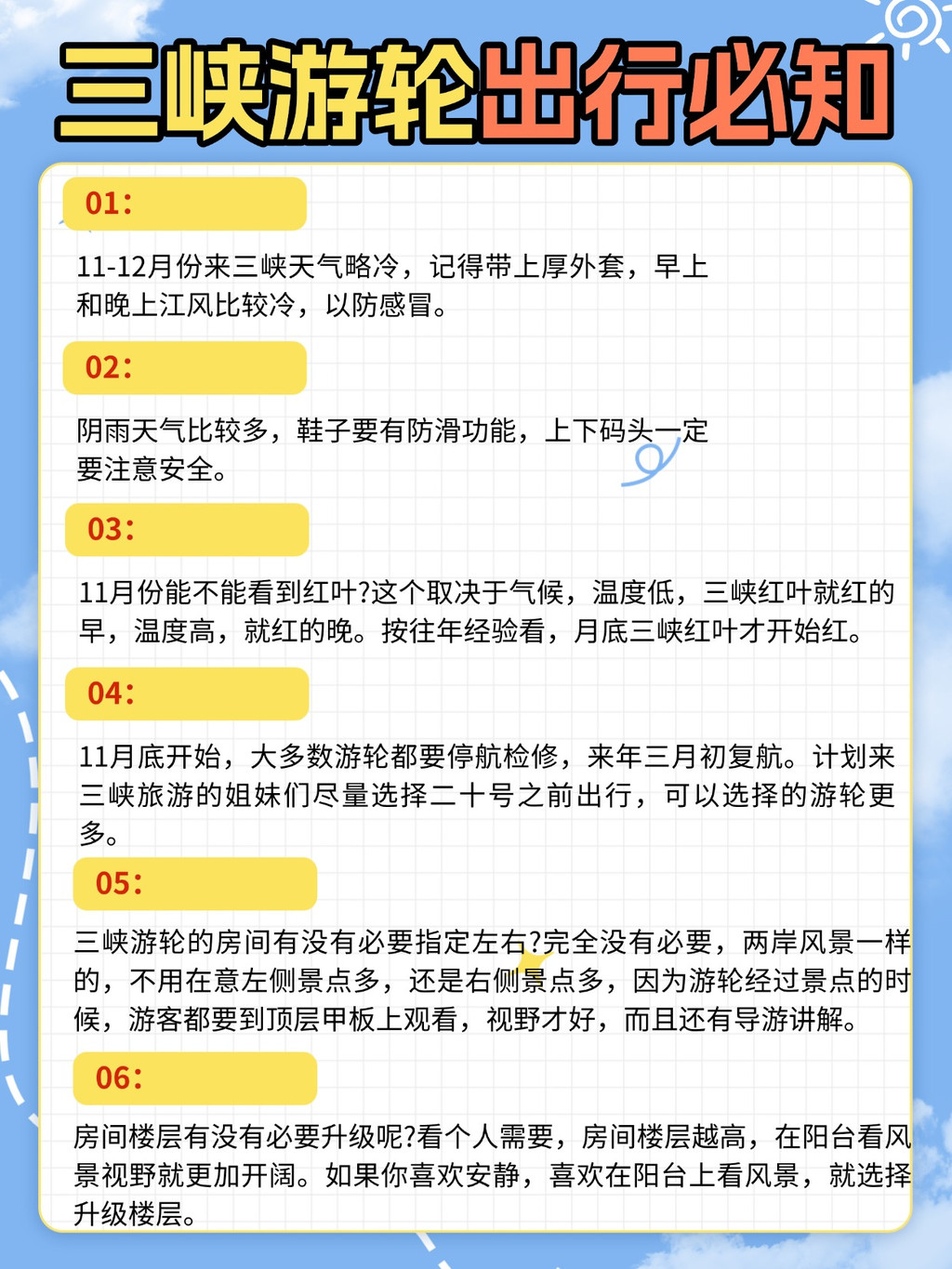 三峡游轮出行必知

01:

11-12月份来三峡天气略冷，记得带上厚外套，早上和晚上江风比较冷，以防感冒。

02:

阴雨天气比较多，鞋子要有防滑功能，上下码头一定要注意安全。

03:

11月份能不能看到红叶?这个取决于气候，温度低，三峡红叶就红的早，温度高，就红的晚。按往年经验看，月底三峡红叶才开始红。

04:

11月底开始，大多数游轮都要停航检修，来年三月初复航。计划来三峡旅游的姐妹们尽量选择二十号之前出行，可以选择的游轮更多。

05:

三峡游轮的房间有没有必要指定左右?完全没有必要，两岸风景一样的，不用在意左侧景点多，还是右侧景点多，因为游轮经过景点的时候，游客都要到顶层甲板上观看，视野才好，而且还有导游讲解。

06:

房间楼层有没有必要升级呢?看个人需要，房间楼层越高，在阳台看风景视野就更加开阔。如果你喜欢安静，喜欢在阳台上看风景，就选择升级楼层。